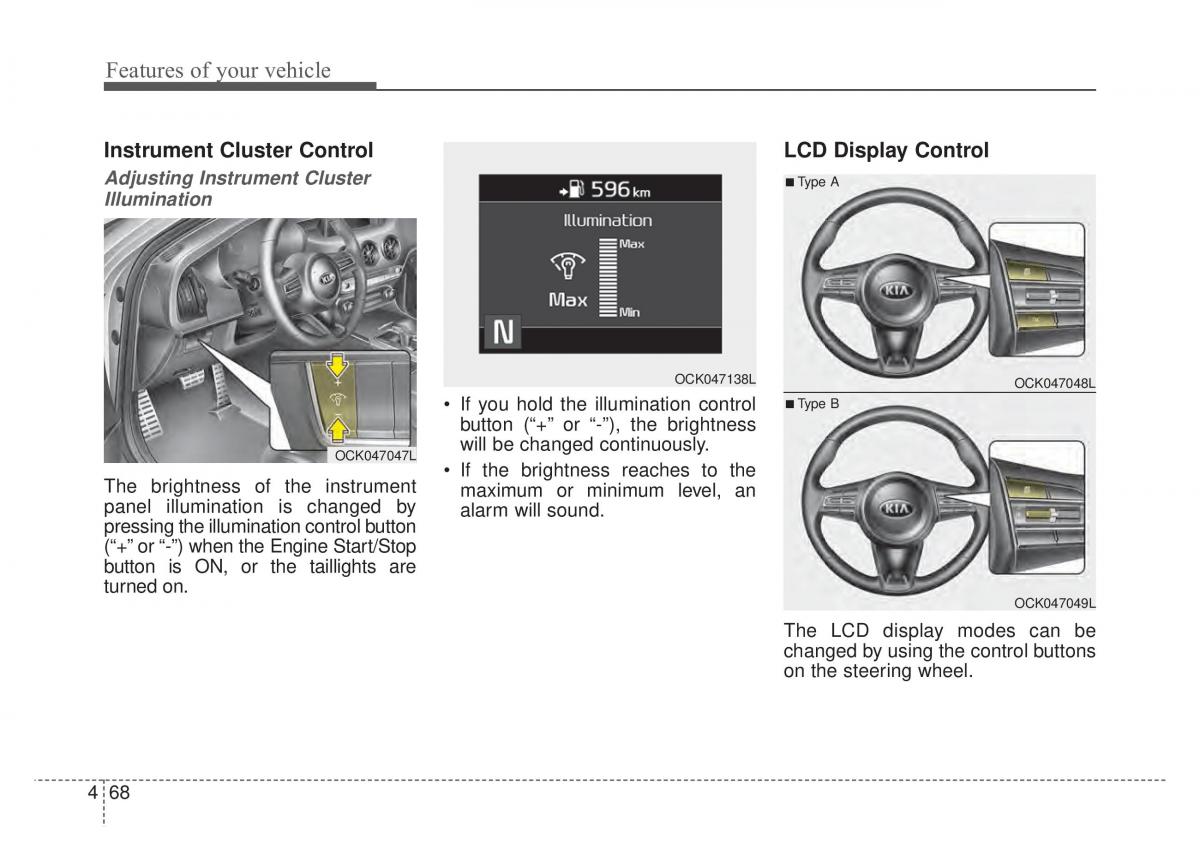 Features of your vehicle

Instrument Cluster Control

Adjusting Instrument Cluster Illumination

+

-

OCK047047L

The brightness of the instrument panel illumination is changed by pressing the illumination control button (“+” or “-”) when the Engine Start/Stop button is ON, or the taillights are turned on.

596 km

Illumination

Max

Max

Min

N

OCK047138L

• If you hold the illumination control button (“+” or “-”), the brightness will be changed continuously.

• If the brightness reaches to the maximum or minimum level, an alarm will sound.

LCD Display Control

■ Type A

KIA

OCK047048L

■ Type B

KIA

OCK047049L

The LCD display modes can be changed by using the control buttons on the steering wheel.

4 68